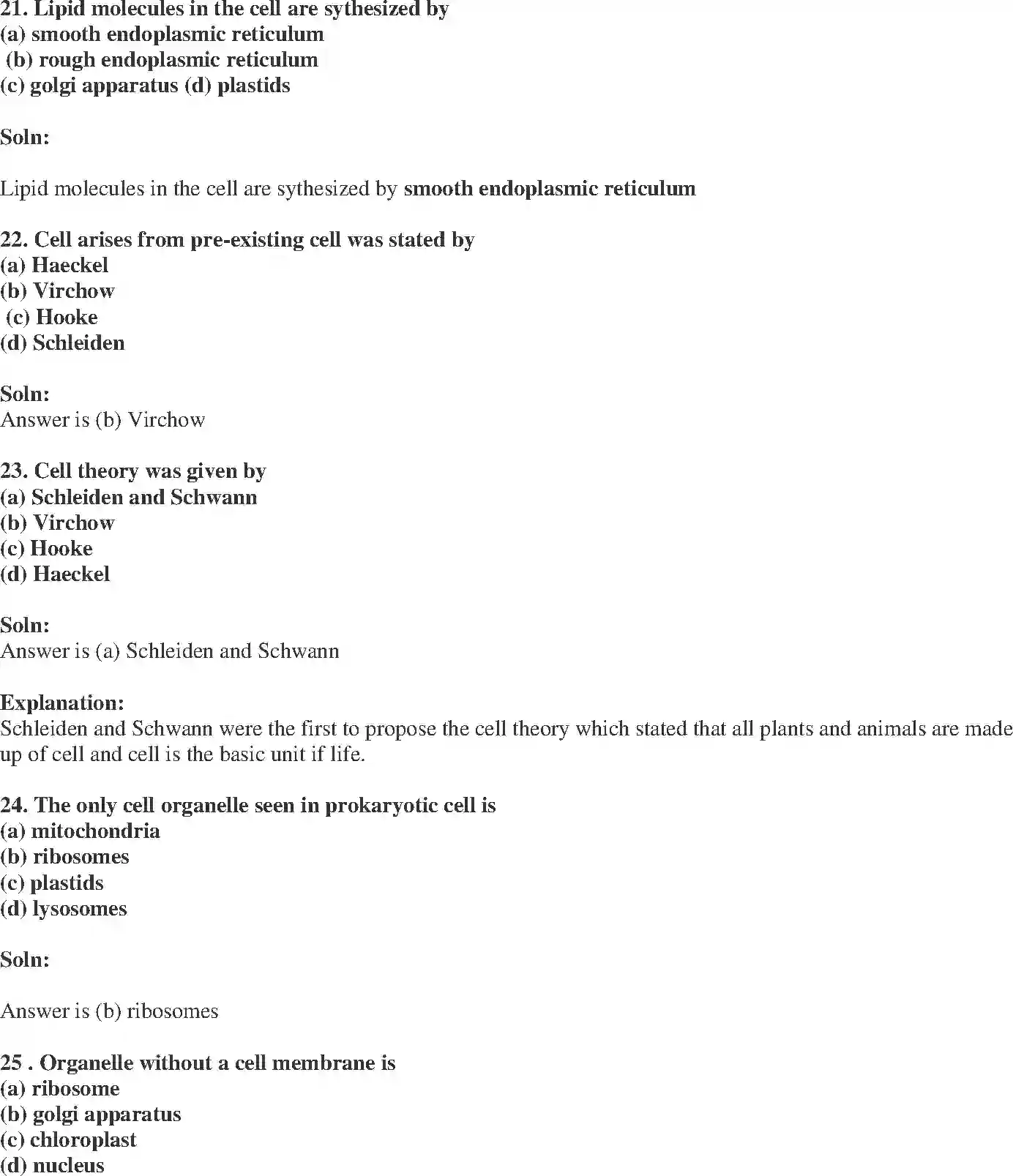 21. Lipid molecules in the cell are sythesized by
(a) smooth endoplasmic reticulum
(b) rough endoplasmic reticulum
(c) golgi apparatus (d) plastids

Soln:

Lipid molecules in the cell are sythesized by smooth endoplasmic reticulum

22. Cell arises from pre-existing cell was stated by
(a) Haeckel
(b) Virchow
(c) Hooke
(d) Schleiden

Soln:
Answer is (b) Virchow

23. Cell theory was given by
(a) Schleiden and Schwann
(b) Virchow
(c) Hooke
(d) Haeckel

Soln:
Answer is (a) Schleiden and Schwann

Explanation:
Schleiden and Schwann were the first to propose the cell theory which stated that all plants and animals are made up of cell and cell is the basic unit if life.

24. The only cell organelle seen in prokaryotic cell is
(a) mitochondria
(b) ribosomes
(c) plastids
(d) lysosomes

Soln:

Answer is (b) ribosomes

25 . Organelle without a cell membrane is
(a) ribosome
(b) golgi apparatus
(c) chloroplast
(d) nucleus